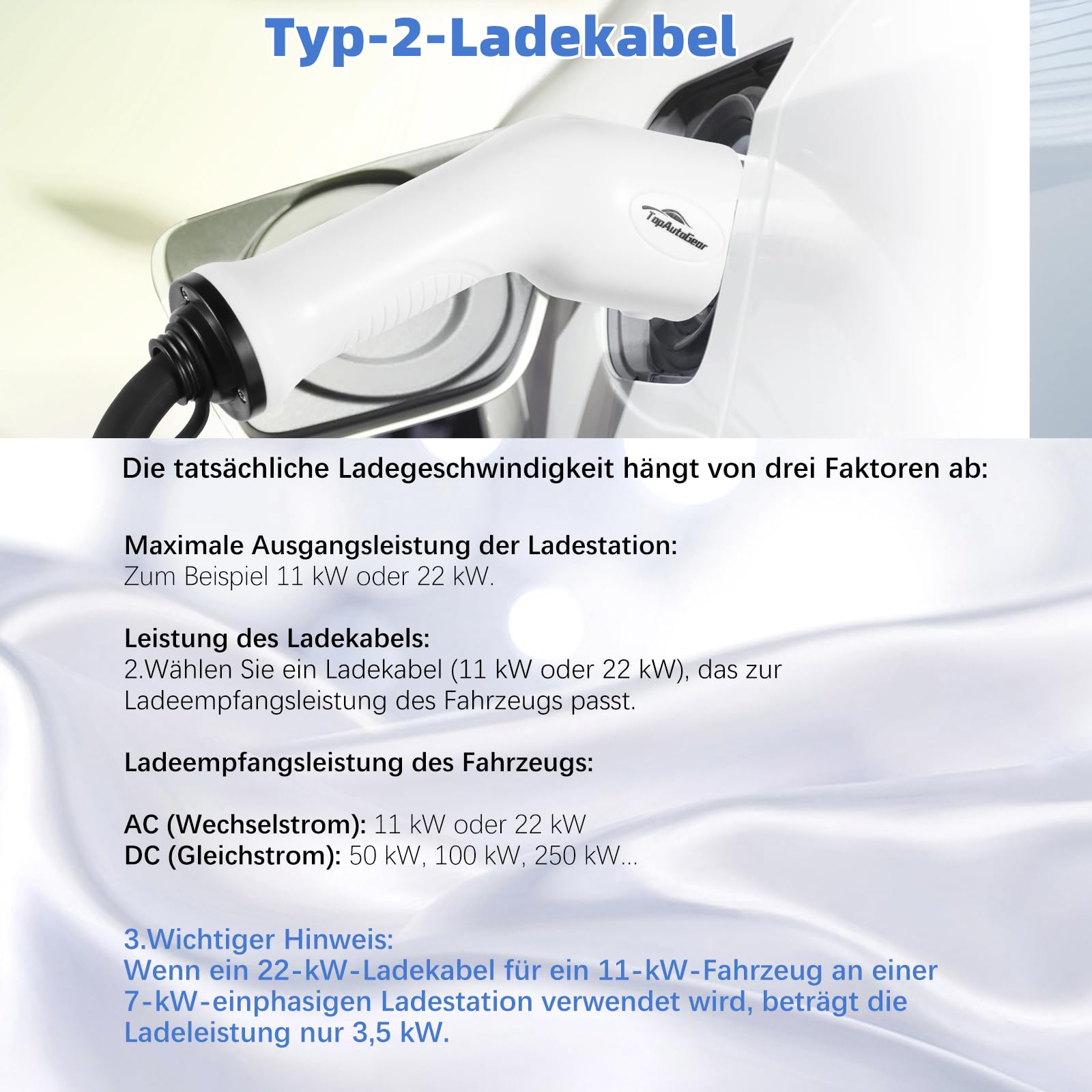 Typ-2-Ladekabel

TopAutoGear

Die tatsächliche Ladegeschwindigkeit hängt von drei Faktoren ab:

Maximale Ausgangsleistung der Ladestation:
Zum Beispiel 11 kW oder 22 kW.

Leistung des Ladekabels:
2.Wählen Sie ein Ladekabel (11 kW oder 22 kW), das zur Ladeempfangsleistung des Fahrzeugs passt.

Ladeempfangsleistung des Fahrzeugs:

AC (Wechselstrom): 11 kW oder 22 kW
DC (Gleichstrom): 50 kW, 100 kW, 250 kW...

3.Wichtiger Hinweis:
Wenn ein 22-kW-Ladekabel für ein 11-kW-Fahrzeug an einer 7-kW-einphasigen Ladestation verwendet wird, beträgt die Ladeleistung nur 3,5 kW.